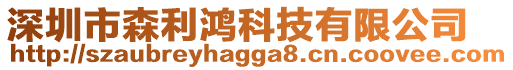 深圳市森利鸿科技有限公司
http://szaubreyhagga8.cn.coovee.com